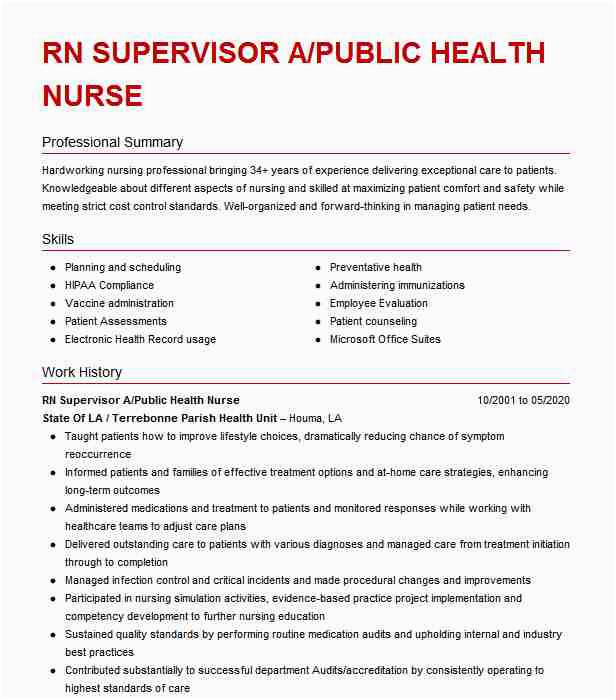 RN SUPERVISOR A/PUBLIC HEALTH NURSE

Professional Summary

Hardworking nursing professional bringing 34+ years of experience delivering exceptional care to patients. Knowledgeable about different aspects of nursing and skilled at maximizing patient comfort and safety while meeting strict cost control standards. Well-organized and forward-thinking in managing patient needs.

Skills

- Planning and scheduling
- HIPAA Compliance
- Vaccine administration
- Patient Assessments
- Electronic Health Record usage
- Preventative health
- Administering immunizations
- Employee Evaluation
- Patient counseling
- Microsoft Office Suites

Work History

RN Supervisor A/Public Health Nurse 10/2001 to 05/2020
State Of LA / Terrebonne Parish Health Unit – Houma, LA

- Taught patients how to improve lifestyle choices, dramatically reducing chance of symptom reoccurrence
- Informed patients and families of effective treatment options and at-home care strategies, enhancing long-term outcomes
- Administered medications and treatment to patients and monitored responses while working with healthcare teams to adjust care plans
- Delivered outstanding care to patients with various diagnoses and managed care from treatment initiation through to completion
- Managed infection control and critical incidents and made procedural changes and improvements
- Participated in nursing simulation activities, evidence-based practice project implementation and competency development to further nursing education
- Sustained quality standards by performing routine medication audits and upholding internal and industry best practices
- Contributed substantially to successful department Audits/accreditation by consistently operating to highest standards of care